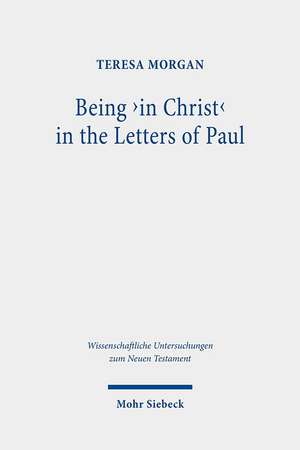 TERESA MORGAN

Being ›in Christ‹ in the Letters of Paul

Wissenschaftliche Untersuchungen zum Neuen Testament

Mohr Siebeck